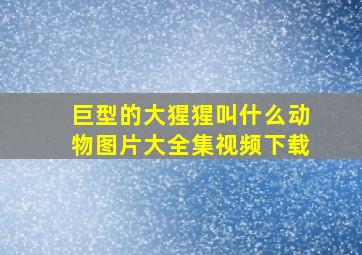 巨型的大猩猩叫什么动物图片大全集视频下载